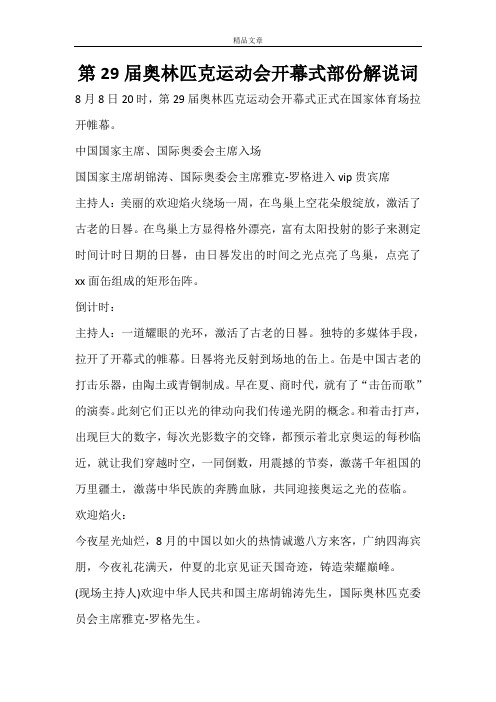 精品文章

第 29 届奥林匹克运动会开幕式部份解说词

8 月 8 日 20 时，第 29 届奥林匹克运动会开幕式正式在国家体育场拉开帷幕。

中国国家主席、国际奥委会主席入场

国国家主席胡锦涛、国际奥委会主席雅克-罗格进入 vip 贵宾席

主持人：美丽的欢迎焰火绕场一周，在鸟巢上空花朵般绽放，激活了古老的日晷。在鸟巢上方显得格外漂亮，富有太阳投射的影子来测定时间计时日期的日晷，由日晷发出的时间之光点亮了鸟巢，点亮了 xx 面缶组成的矩形缶阵。

倒计时：

主持人：一道耀眼的光环，激活了古老的日晷。独特的多媒体手段，拉开了开幕式的帷幕。日晷将光反射到场地的缶上。缶是中国古老的打击乐器，由陶土或青铜制成。早在夏、商时代，就有了“击缶而歌”的演奏。此刻它们正以光的律动向我们传递光阴的概念。和着击打声，出现巨大的数字，每次光影数字的交锋，都预示着北京奥运的每秒临近，就让我们穿越时空，一同倒数，用震撼的节奏，激荡千年祖国的万里疆土，激荡中华民族的奔腾血脉，共同迎接奥运之光的莅临。

欢迎焰火：

今夜星光灿烂，8 月的中国以如火的热情诚邀八方来客，广纳四海宾朋，今夜礼花满天，仲夏的北京见证天国奇迹，铸造荣耀巅峰。

(现场主持人)欢迎中华人民共和国主席胡锦涛先生，国际奥林匹克委员会主席雅克-罗格先生。